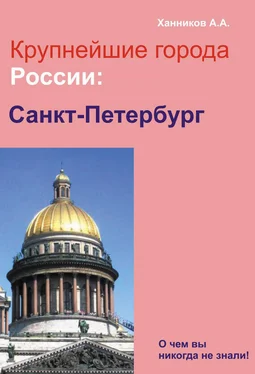 Ханников А.А.

Крупнейшие города России:

Санкт-Петербург

О чем вы никогда не знали!